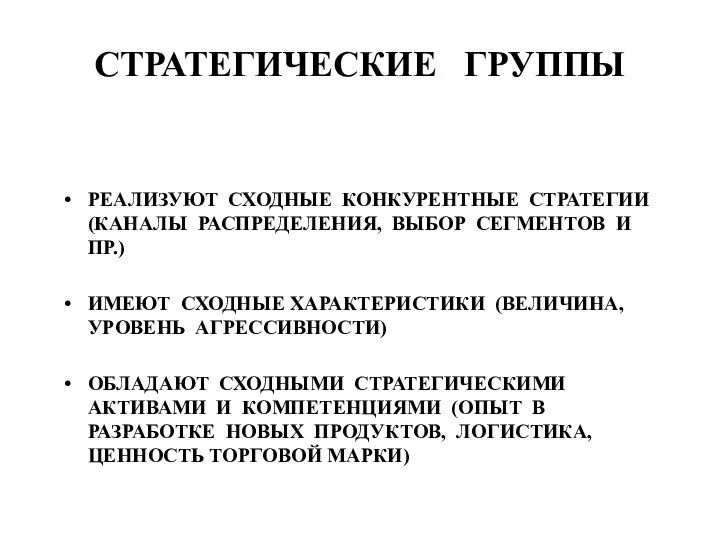 СТРАТЕГИЧЕСКИЕ ГРУППЫ

• РЕАЛИЗУЮТ СХОДНЫЕ КОНКУРЕНТНЫЕ СТРАТЕГИИ (КАНАЛЫ РАСПРЕДЕЛЕНИЯ, ВЫБОР СЕГМЕНТОВ И ПР.)

• ИМЕЮТ СХОДНЫЕ ХАРАКТЕРИСТИКИ (ВЕЛИЧИНА, УРОВЕНЬ АГРЕССИВНОСТИ)

• ОБЛАДАЮТ СХОДНЫМИ СТРАТЕГИЧЕСКИМИ АКТИВАМИ И КОМПЕТЕНЦИЯМИ (ОПЫТ В РАЗРАБОТКЕ НОВЫХ ПРОДУКТОВ, ЛОГИСТИКА, ЦЕННОСТЬ ТОРГОВОЙ МАРКИ)